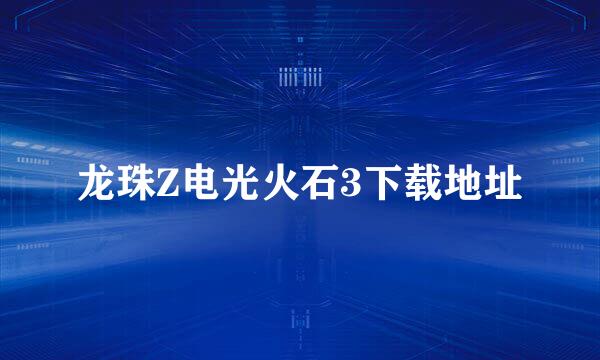 龙珠Z电光火石3下载地址